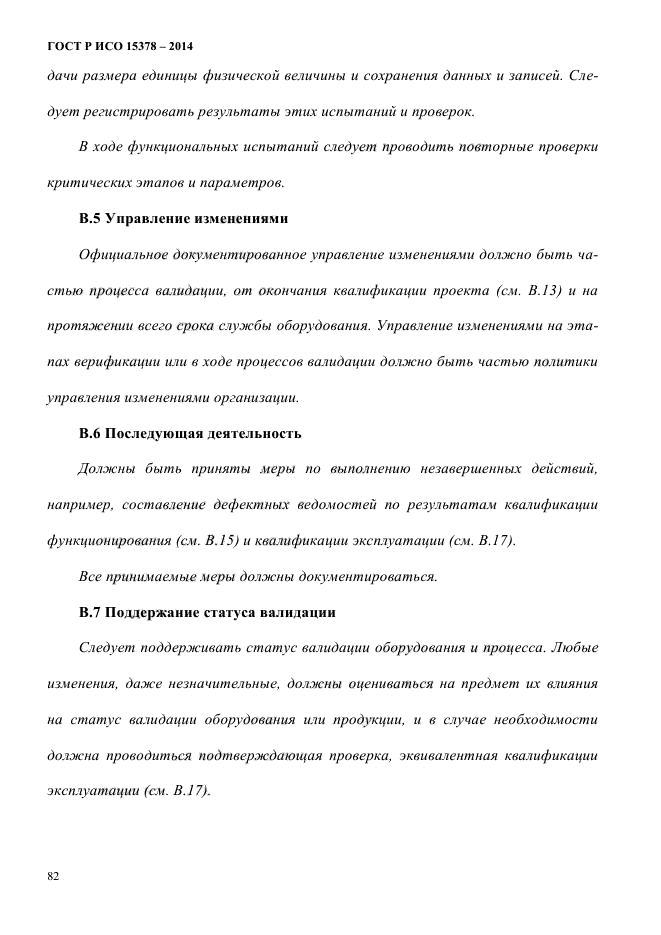 ГОСТ Р ИСО 15378 – 2014

дачи размера единицы физической величины и сохранения данных и записей. Следует регистрировать результаты этих испытаний и проверок.

В ходе функциональных испытаний следует проводить повторные проверки критических этапов и параметров.

В.5 Управление изменениями

Официальное документированное управление изменениями должно быть частью процесса валидации, от окончания квалификации проекта (см. В.13) и на протяжении всего срока службы оборудования. Управление изменениями на этапах верификации или в ходе процессов валидации должно быть частью политики управления изменениями организации.

В.6 Последующая деятельность

Должны быть приняты меры по выполнению незавершенных действий, например, составление дефектных ведомостей по результатам квалификации функционирования (см. В.15) и квалификации эксплуатации (см. В.17).

Все принимаемые меры должны документироваться.

В.7 Поддержание статуса валидации

Следует поддерживать статус валидации оборудования и процесса. Любые изменения, даже незначительные, должны оцениваться на предмет их влияния на статус валидации оборудования или продукции, и в случае необходимости должна проводиться подтверждающая проверка, эквивалентная квалификации эксплуатации (см. В.17).

82